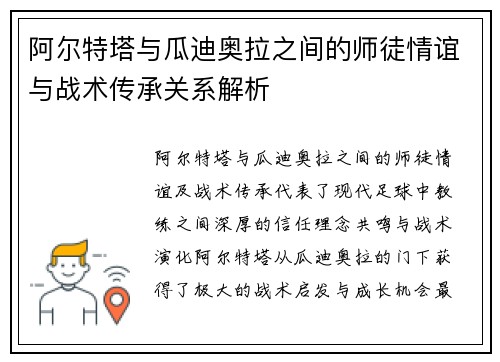 阿尔特塔与瓜迪奥拉之间的师徒情谊与战术传承关系解析

阿尔特塔与瓜迪奥拉之间的师徒情谊及战术传承代表了现代足球中教练之间深厚的信任理念共鸣与战术演化阿尔特塔从瓜迪奥拉的门下获得了极大的战术启发与成长机会最